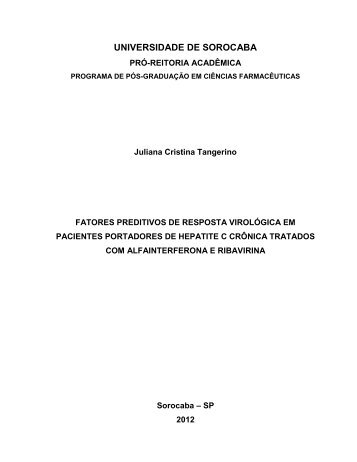 UNIVERSIDADE DE SOROCABA
PRÓ-REITORIA ACADÊMICA
PROGRAMA DE PÓS-GRADUAÇÃO EM CIÊNCIAS FARMACÊUTICAS

Juliana Cristina Tangerino

FATORES PREDITIVOS DE RESPOSTA VIROLÓGICA EM PACIENTES PORTADORES DE HEPATITE C CRÔNICA TRATADOS COM ALFAINTERFERONA E RIBAVIRINA

Sorocaba – SP
2012